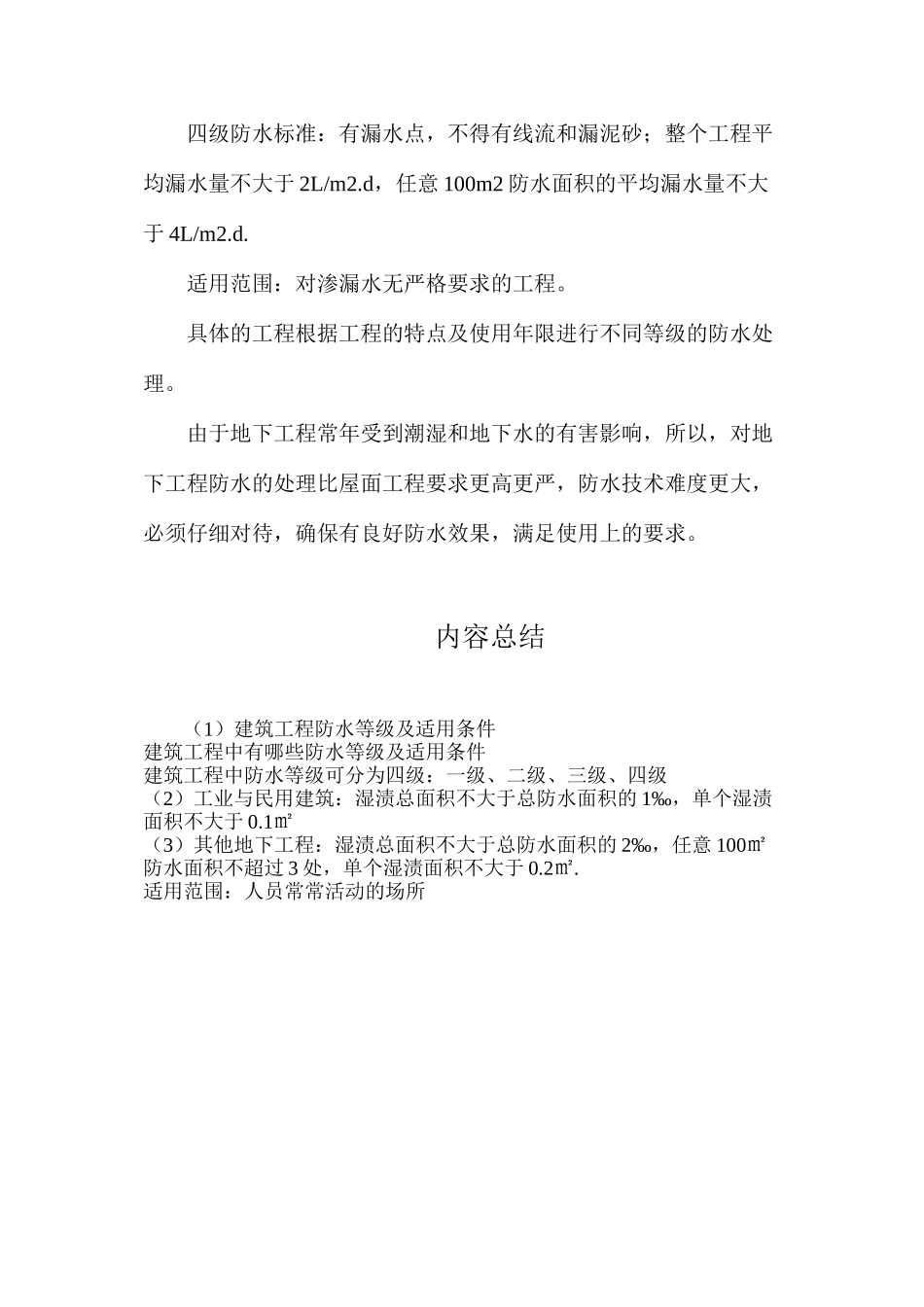 四级防水标准：有漏水点，不得有线流和漏泥砂；整个工程平均漏水量不大于 2L/m2.d，任意 100m2 防水面积的平均漏水量不大于 4L/m2.d.

适用范围：对渗漏水无严格要求的工程。

具体的工程根据工程的特点及使用年限进行不同等级的防水处理。

由于地下工程常年受到潮湿和地下水的有害影响，所以，对地下工程防水的处理比屋面工程要求更高更严，防水技术难度更大，必须仔细对待，确保有良好防水效果，满足使用上的要求。

内容总结

（1）建筑工程防水等级及适用条件
建筑工程中有哪些防水等级及适用条件
建筑工程中防水等级可分为四级：一级、二级、三级、四级
（2）工业与民用建筑：湿渍总面积不大于总防水面积的 1‰，单个湿渍面积不大于 0.1㎡
（3）其他地下工程：湿渍总面积不大于总防水面积的 2‰，任意 100㎡ 防水面积不超过 3 处，单个湿渍面积不大于 0.2㎡.
适用范围：人员常常活动的场所